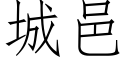 城邑